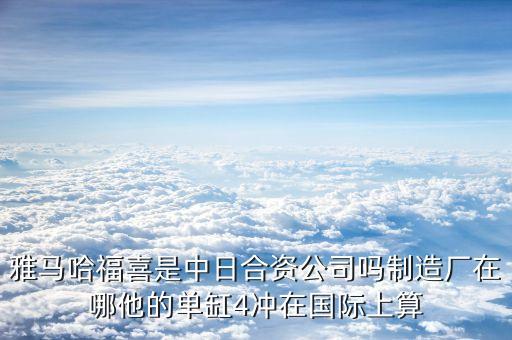 雅马哈福喜是中日合资公司吗制造厂在哪他的单缸4冲在国际上算